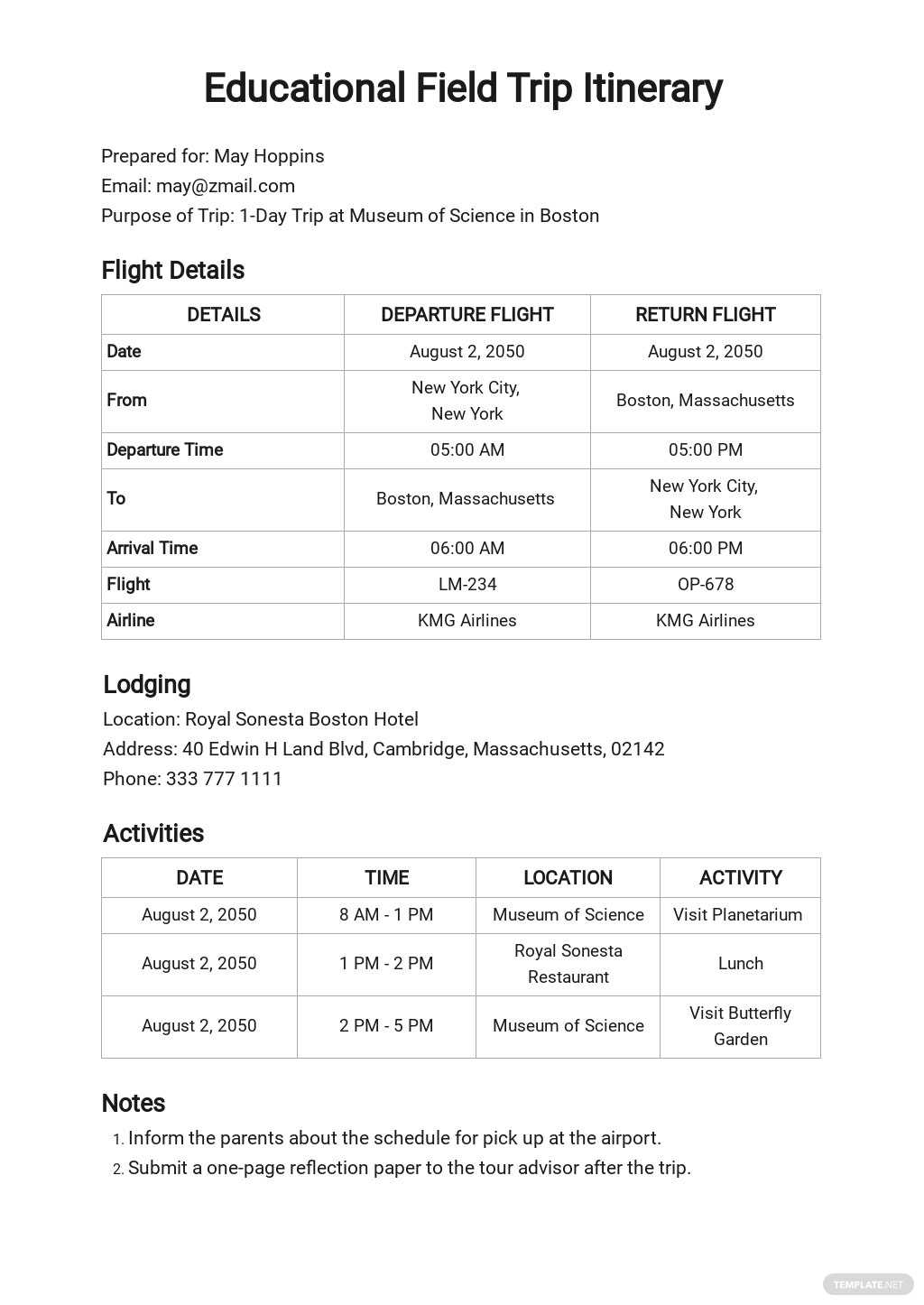 Educational Field Trip Itinerary

Prepared for: May Hoppins
Email: may@zmail.com
Purpose of Trip: 1-Day Trip at Museum of Science in Boston

Flight Details

| DETAILS | DEPARTURE FLIGHT | RETURN FLIGHT |
|---|---|---|
| Date | August 2, 2050 | August 2, 2050 |
| From | New York City, New York | Boston, Massachusetts |
| Departure Time | 05:00 AM | 05:00 PM |
| To | Boston, Massachusetts | New York City, New York |
| Arrival Time | 06:00 AM | 06:00 PM |
| Flight | LM-234 | OP-678 |
| Airline | KMG Airlines | KMG Airlines |

Lodging
Location: Royal Sonesta Boston Hotel
Address: 40 Edwin H Land Blvd, Cambridge, Massachusetts, 02142
Phone: 333 777 1111

Activities

| DATE | TIME | LOCATION | ACTIVITY |
|---|---|---|---|
| August 2, 2050 | 8 AM - 1 PM | Museum of Science | Visit Planetarium |
| August 2, 2050 | 1 PM - 2 PM | Royal Sonesta Restaurant | Lunch |
| August 2, 2050 | 2 PM - 5 PM | Museum of Science | Visit Butterfly Garden |

Notes
1. Inform the parents about the schedule for pick up at the airport.
2. Submit a one-page reflection paper to the tour advisor after the trip.

TEMPLATE.NET